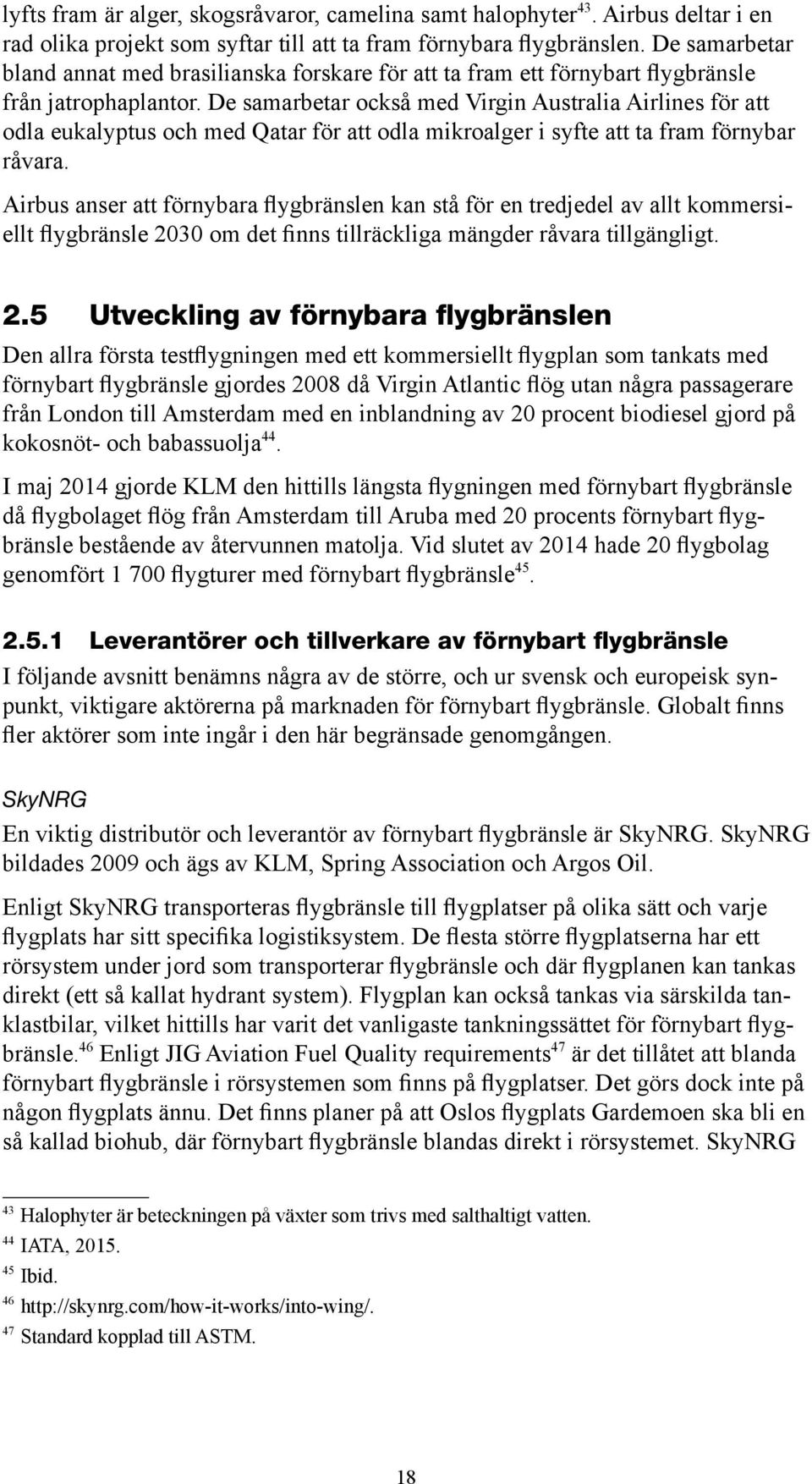 lyfts fram är alger, skogsråvaror, camelina samt halophyter$^{43}$. Airbus deltar i en rad olika projekt som syftar till att ta fram förnybara flygbränslen. De samarbetar bland annat med brasilianska forskare för att ta fram ett förnybart flygbränsle från jatrophaplantor. De samarbetar också med Virgin Australia Airlines för att odla eukalyptus och med Qatar för att odla mikroalger i syfte att ta fram förnybar råvara.

Airbus anser att förnybara flygbränslen kan stå för en tredjedel av allt kommersiellt flygbränsle 2030 om det finns tillräckliga mängder råvara tillgängligt.

2.5 Utveckling av förnybara flygbränslen

Den allra första testflygningen med ett kommersiellt flygplan som tankats med förnybart flygbränsle gjordes 2008 då Virgin Atlantic flög utan några passagerare från London till Amsterdam med en inblandning av 20 procent biodiesel gjord på kokosnöt- och babassuolja$^{44}$.

I maj 2014 gjorde KLM den hittills längsta flygningen med förnybart flygbränsle då flygbolaget flög från Amsterdam till Aruba med 20 procents förnybart flygbränsle bestående av återvunnen matolja. Vid slutet av 2014 hade 20 flygbolag genomfört 1 700 flygturer med förnybart flygbränsle$^{45}$.

2.5.1 Leverantörer och tillverkare av förnybart flygbränsle

I följande avsnitt benämns några av de större, och ur svensk och europeisk synpunkt, viktigare aktörerna på marknaden för förnybart flygbränsle. Globalt finns fler aktörer som inte ingår i den här begränsade genomgången.

SkyNRG

En viktig distributör och leverantör av förnybart flygbränsle är SkyNRG. SkyNRG bildades 2009 och ägs av KLM, Spring Association och Argos Oil.

Enligt SkyNRG transporteras flygbränsle till flygplatser på olika sätt och varje flygplats har sitt specifika logistiksystem. De flesta större flygplatserna har ett rörsystem under jord som transporterar flygbränsle och där flygplanen kan tankas direkt (ett så kallat hydrant system). Flygplan kan också tankas via särskilda tanklastbilar, vilket hittills har varit det vanligaste tankningssättet för förnybart flygbränsle.$^{46}$ Enligt JIG Aviation Fuel Quality requirements$^{47}$ är det tillåtet att blanda förnybart flygbränsle i rörsystemen som finns på flygplatser. Det görs dock inte på någon flygplats ännu. Det finns planer på att Oslos flygplats Gardemoen ska bli en så kallad biohub, där förnybart flygbränsle blandas direkt i rörsystemet. SkyNRG

$^{43}$ Halophyter är beteckningen på växter som trivs med salthaltigt vatten.
$^{44}$ IATA, 2015.
$^{45}$ Ibid.
$^{46}$ http://skynrg.com/how-it-works/into-wing/.
$^{47}$ Standard kopplad till ASTM.

18